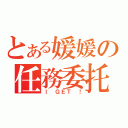 とある媛媛の任務委托
I GET !